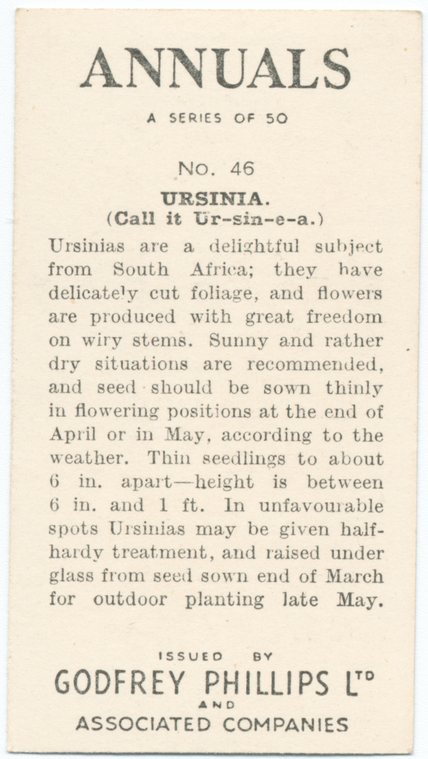 ANNUALS

A SERIES OF 50

No. 46

URSINIA.
(Call it Ur-sin-e-a.)

Ursinias are a delightful subject from South Africa; they have delicately cut foliage, and flowers are produced with great freedom on wiry stems. Sunny and rather dry situations are recommended, and seed should be sown thinly in flowering positions at the end of April or in May, according to the weather. Thin seedlings to about 6 in. apart—height is between 6 in. and 1 ft. In unfavourable spots Ursinias may be given half-hardy treatment, and raised under glass from seed sown end of March for outdoor planting late May.

ISSUED BY
GODFREY PHILLIPS LTD
AND
ASSOCIATED COMPANIES